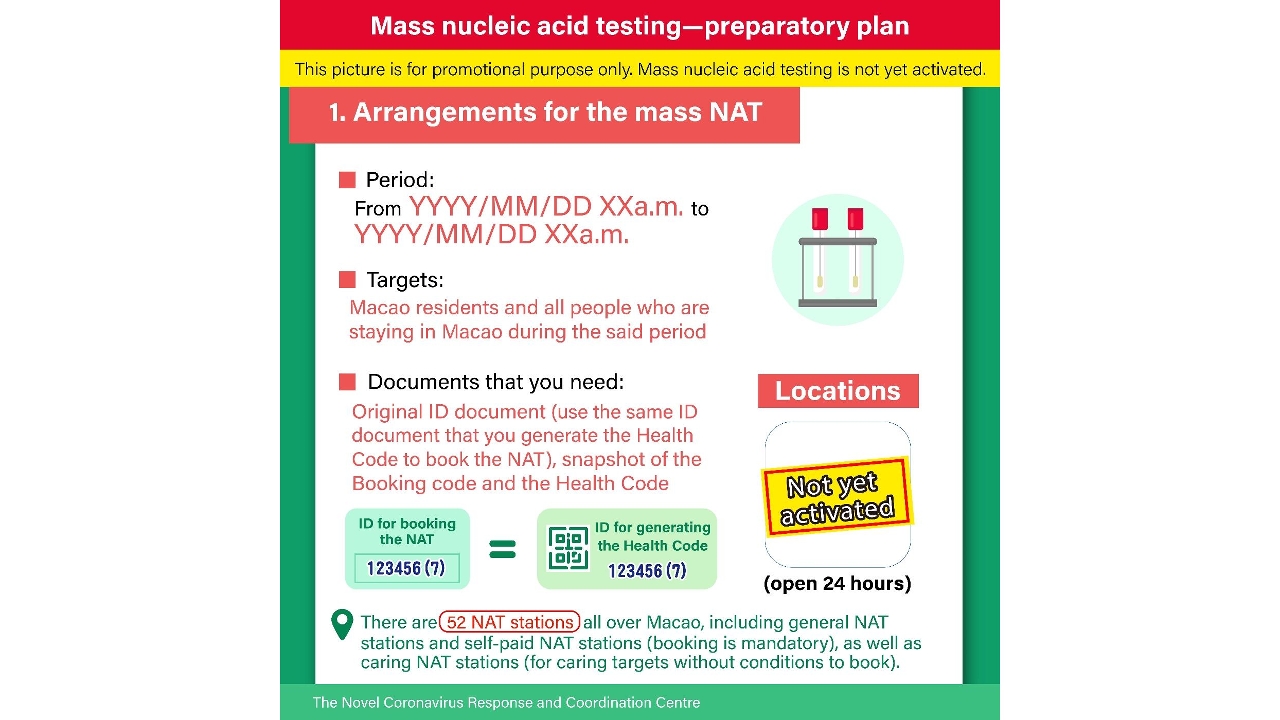 Mass nucleic acid testing—preparatory plan

This picture is for promotional purpose only. Mass nucleic acid testing is not yet activated.

1. Arrangements for the mass NAT

■ Period:
From YYYY/MM/DD XXa.m. to YYYY/MM/DD XXa.m.

■ Targets:
Macao residents and all people who are staying in Macao during the said period

■ Documents that you need:
Original ID document (use the same ID document that you generate the Health Code to book the NAT), snapshot of the Booking code and the Health Code

ID for booking the NAT
123456 (7)

=

ID for generating the Health Code
123456 (7)

Locations

Not yet activated

(open 24 hours)

There are 52 NAT stations all over Macao, including general NAT stations and self-paid NAT stations (booking is mandatory), as well as caring NAT stations (for caring targets without conditions to book).

The Novel Coronavirus Response and Coordination Centre